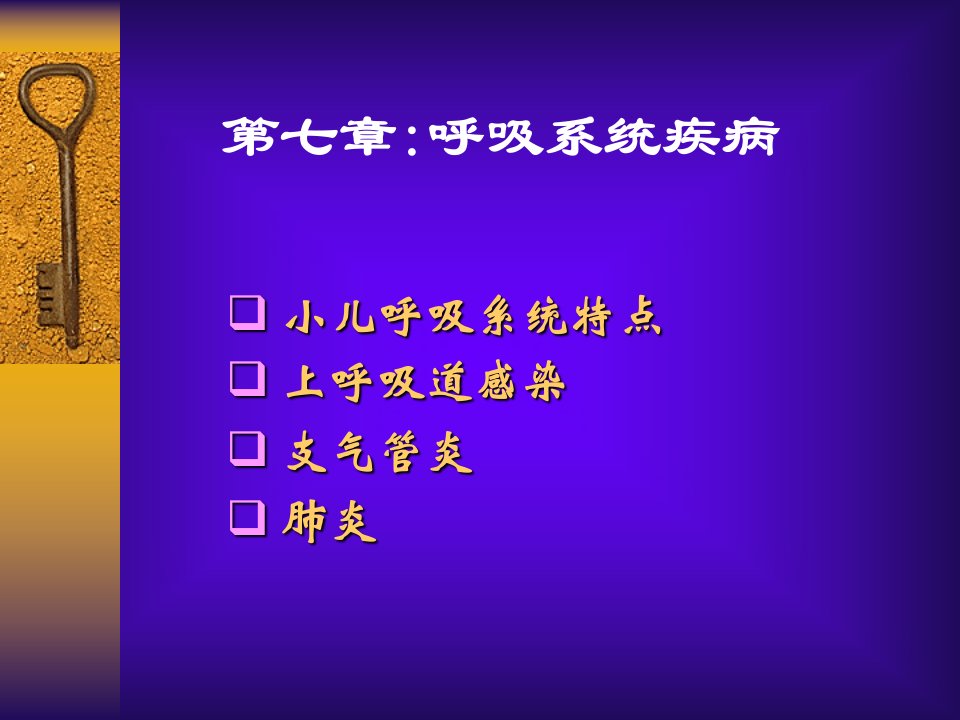 第七章:呼吸系统疾病

❑ 小儿呼吸系统特点
❑ 上呼吸道感染
❑ 支气管炎
❑ 肺炎